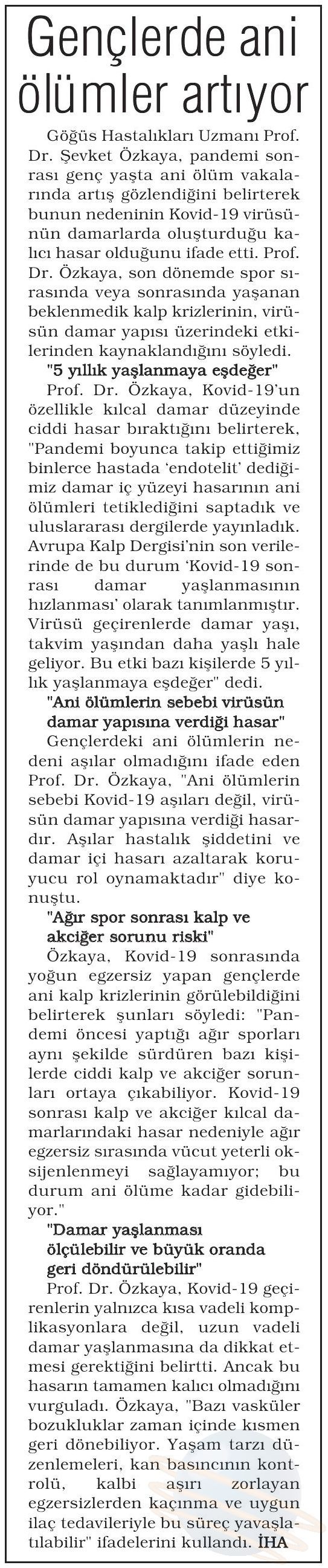 Gençlerde ani ölümler artıyor

Göğüs Hastalıkları Uzmanı Prof. Dr. Şevket Özkaya, pandemi sonrası genç yaşta ani ölüm vakalarında artış gözlendiğini belirterek bunun nedeninin Kovid-19 virüsünün damarlarda oluşturduğu kalıcı hasar olduğunu ifade etti. Prof. Dr. Özkaya, son dönemde spor sırasında veya sonrasında yaşanan beklenmedik kalp krizlerinin, virüsün damar yapısı üzerindeki etkilerinden kaynaklandığını söyledi.

"5 yıllık yaşlanmaya eşdeğer"

Prof. Dr. Özkaya, Kovid-19'un özellikle kılcal damar düzeyinde ciddi hasar bıraktığını belirterek, "Pandemi boyunca takip ettiğimiz binlerce hastada 'endotelit' dediğimiz damar iç yüzeyi hasarının ani ölümleri tetiklediğini saptadık ve uluslararası dergilerde yayınladık. Avrupa Kalp Dergisi'nin son verilerinde de bu durum 'Kovid-19 sonrası damar yaşlanmasının hızlanması' olarak tanımlanmıştır. Virüsü geçirenlerde damar yaşı, takvim yaşından daha yaşlı hale geliyor. Bu etki bazı kişilerde 5 yıllık yaşlanmaya eşdeğer" dedi.

"Ani ölümlerin sebebi virüsün damar yapısına verdiği hasar"

Gençlerdeki ani ölümlerin nedeni aşılar olmadığını ifade eden Prof. Dr. Özkaya, "Ani ölümlerin sebebi Kovid-19 aşıları değil, virüsün damar yapısına verdiği hasardır. Aşılar hastalık şiddetini ve damar içi hasarı azaltarak koruyucu rol oynamaktadır" diye konuştu.

"Ağır spor sonrası kalp ve akciğer sorunu riski"

Özkaya, Kovid-19 sonrasında yoğun egzersiz yapan gençlerde ani kalp krizlerinin görülebildiğini belirterek şunları söyledi: "Pandemi öncesi yaptığı ağır sporları aynı şekilde sürdüren bazı kişilerde ciddi kalp ve akciğer sorunları ortaya çıkabiliyor. Kovid-19 sonrası kalp ve akciğer kılcal damarlarındaki hasar nedeniyle ağır egzersiz sırasında vücut yeterli oksijenlenmeyi sağlayamıyor; bu durum ani ölüme kadar gidebiliyor."

"Damar yaşlanması ölçülebilir ve büyük oranda geri döndürülebilir"

Prof. Dr. Özkaya, Kovid-19 geçirenlerin yalnızca kısa vadeli komplikasyonlara değil, uzun vadeli damar yaşlanmasına da dikkat etmesi gerektiğini belirtti. Ancak bu hasarın tamamen kalıcı olmadığını vurguladı. Özkaya, "Bazı vasküler bozukluklar zaman içinde kısmen geri dönebiliyor. Yaşam tarzı düzenlemeleri, kan basıncının kontrolü, kalbi aşırı zorlayan egzersizlerden kaçınma ve uygun ilaç tedavileriyle bu süreç yavaşlatılabilir" ifadelerini kullandı. İHA